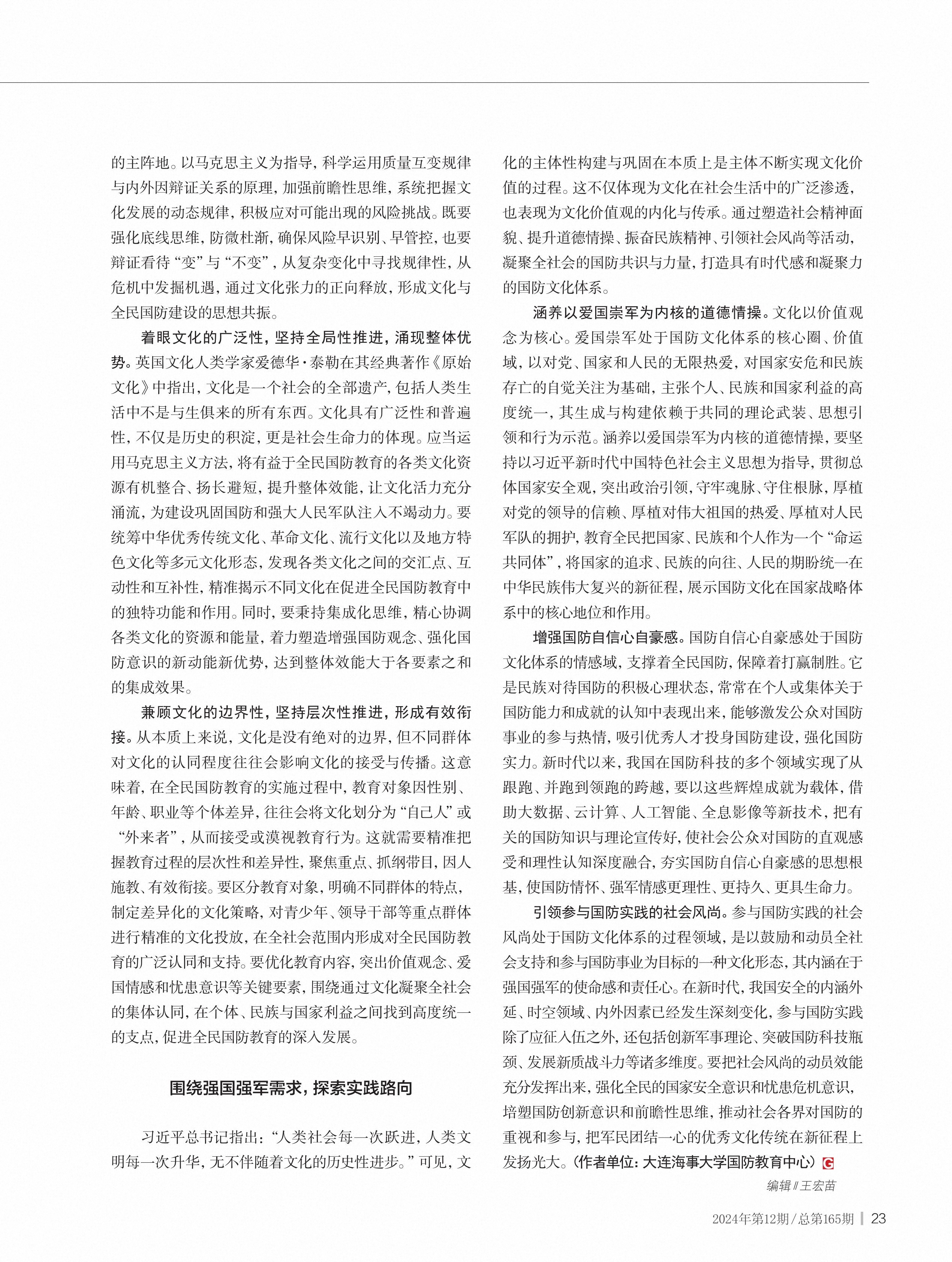 的主阵地。以马克思主义为指导，科学运用质量互变规律与内外因辩证关系的原理，加强前瞻性思维，系统把握文化发展的动态规律，积极应对可能出现的风险挑战。既要强化底线思维，防微杜渐，确保风险早识别、早管控，也要辩证看待“变”与“不变”，从复杂变化中寻找规律性，从危机中发掘机遇，通过文化张力的正向释放，形成文化与全民国防建设的思想共振。

着眼文化的广泛性，坚持全局性推进，涌现整体优势。英国文化人类学家爱德华·泰勒在其经典著作《原始文化》中指出，文化是一个社会的全部遗产，包括人类生活中不是与生俱来的所有东西。文化具有广泛性和普遍性，不仅是历史的积淀，更是社会生命力的体现。应当运用马克思主义方法，将有益于全民国防教育的各类文化资源有机整合、扬长避短，提升整体效能，让文化活力充分涌流，为建设巩固国防和强大人民军队注入不竭动力。要统筹中华优秀传统文化、革命文化、流行文化以及地方特色文化等多元文化形态，发现各类文化之间的交汇点、互动性和互补性，精准揭示不同文化在促进全民国防教育中的独特功能和作用。同时，要秉持集成化思维，精心协调各类文化的资源和能量，着力塑造增强国防观念、强化国防意识的新动能新优势，达到整体效能大于各要素之和的集成效果。

兼顾文化的边界性，坚持层次性推进，形成有效衔接。从本质上来说，文化是没有绝对的边界，但不同群体对文化的认同程度往往会影响文化的接受与传播。这意味着，在全民国防教育的实施过程中，教育对象因性别、年龄、职业等个体差异，往往会将文化划分为“自己人”或“外来者”，从而接受或漠视教育行为。这就需要精准把握教育过程的层次性和差异性，聚焦重点、抓纲带目，因人施教、有效衔接。要区分教育对象，明确不同群体的特点，制定差异化的文化策略，对青少年、领导干部等重点群体进行精准的文化投放，在全社会范围内形成对全民国防教育的广泛认同和支持。要优化教育内容，突出价值观念、爱国情感和忧患意识等关键要素，围绕通过文化凝聚全社会的集体认同，在个体、民族与国家利益之间找到高度统一的支点，促进全民国防教育的深入发展。

围绕强国强军需求，探索实践路向

习近平总书记指出：“人类社会每一次跃进，人类文明每一次升华，无不伴随着文化的历史性进步。”可见，文化的主体性构建与巩固在本质上是主体不断实现文化价值的过程。这不仅体现为文化在社会生活中的广泛渗透，也表现为文化价值观的内化与传承。通过塑造社会精神面貌、提升道德情操、振奋民族精神、引领社会风尚等活动，凝聚全社会的国防共识与力量，打造具有时代感和凝聚力的国防文化体系。

涵养以爱国崇军为内核的道德情操。文化以价值观念为核心。爱国崇军处于国防文化体系的核心圈、价值域，以对党、国家和人民的无限热爱，对国家安危和民族存亡的自觉关注为基础，主张个人、民族和国家利益的高度统一，其生成与构建依赖于共同的理论武装、思想引领和行为示范。涵养以爱国崇军为内核的道德情操，要坚持以习近平新时代中国特色社会主义思想为指导，贯彻总体国家安全观，突出政治引领，守牢魂脉、守住根脉，厚植对党的领导的信赖、厚植对伟大祖国的热爱、厚植对人民军队的拥护，教育全民把国家、民族和个人作为一个“命运共同体”，将国家的追求、民族的向往、人民的期盼统一在中华民族伟大复兴的新征程，展示国防文化在国家战略体系中的核心地位和作用。

增强国防自信心自豪感。国防自信心自豪感处于国防文化体系的情感域，支撑着全民国防，保障着打赢制胜。它是民族对待国防的积极心理状态，常常在个人或集体关于国防能力和成就的认知中表现出来，能够激发公众对国防事业的参与热情，吸引优秀人才投身国防建设，强化国防实力。新时代以来，我国在国防科技的多个领域实现了从跟跑、并跑到领跑的跨越，要以这些辉煌成就为载体，借助大数据、云计算、人工智能、全息影像等新技术，把有关的国防知识与理论宣传好，使社会公众对国防的直观感受和理性认知深度融合，夯实国防自信心自豪感的思想根基，使国防情怀、强军情感更理性、更持久、更具生命力。

引领参与国防实践的社会风尚。参与国防实践的社会风尚处于国防文化体系的过程领域，是以鼓励和动员全社会支持和参与国防事业为目标的一种文化形态，其内涵在于强国强军的使命感和责任心。在新时代，我国安全的内涵外延、时空领域、内外因素已经发生深刻变化，参与国防实践除了应征入伍之外，还包括创新军事理论、突破国防科技瓶颈、发展新质战斗力等诸多维度。要把社会风尚的动员效能充分发挥出来，强化全民的国家安全意识和忧患危机意识，培塑国防创新意识和前瞻性思维，推动社会各界对国防的重视和参与，把军民团结一心的优秀文化传统在新征程上发扬光大。（作者单位：大连海事大学国防教育中心）G

编辑 // 王宏苗

2024年第12期 / 总第165期 | 23